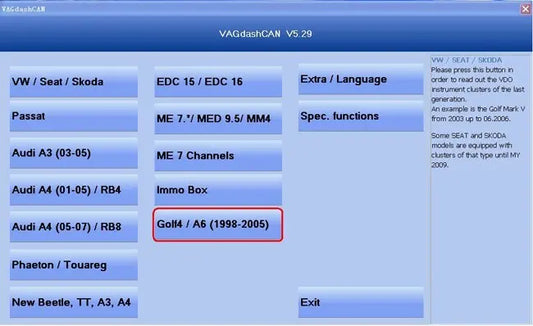 VAGdashCAN

VAGdashCAN V5.29

VW / Seat / Skoda

Passat

Audi A3 (03-05)

Audi A4 (01-05) / RB4

Audi A4 (05-07) / RB8

Phaeton / Touareg

New Beetle, TT, A3, A4

EDC 15 / EDC 16

ME 7.*/ MED 9.5/ MM4

ME 7 Channels

Immo Box

Golf4 / A6 (1998-2005)

Extra / Language

Spec. functions

Exit

VW / SEAT / SKODA
Please press this button in order to read out the VDO instrument clusters of the last generation.
An example is the Golf Mark V from 2003 up to 06.2006.

Some SEAT and SKODA models are equipped with clusters of that type until MY 2009.